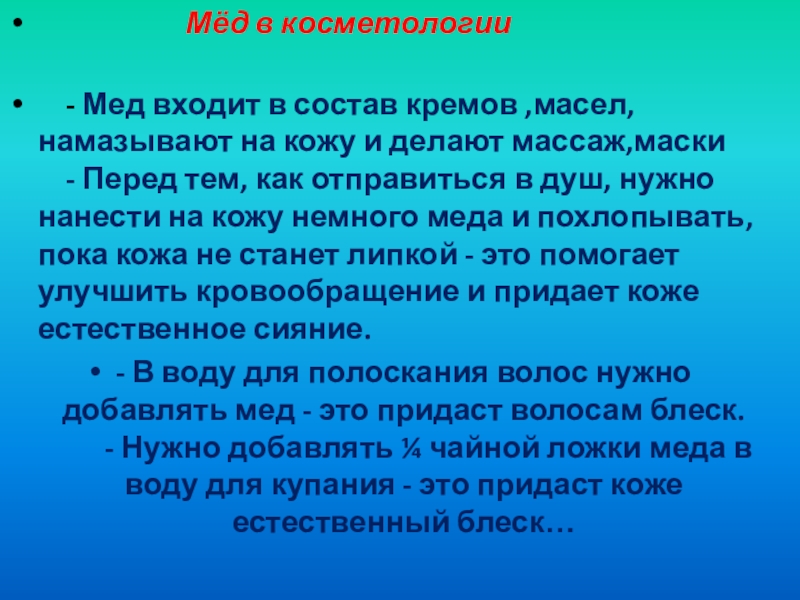 • Мёд в косметологии

• - Мед входит в состав кремов ,масел, намазывают на кожу и делают массаж,маски - Перед тем, как отправиться в душ, нужно нанести на кожу немного меда и похлопывать, пока кожа не станет липкой - это помогает улучшить кровообращение и придает коже естественное сияние.

• - В воду для полоскания волос нужно добавлять мед - это придаст волосам блеск. - Нужно добавлять ¼ чайной ложки меда в воду для купания - это придаст коже естественный блеск…